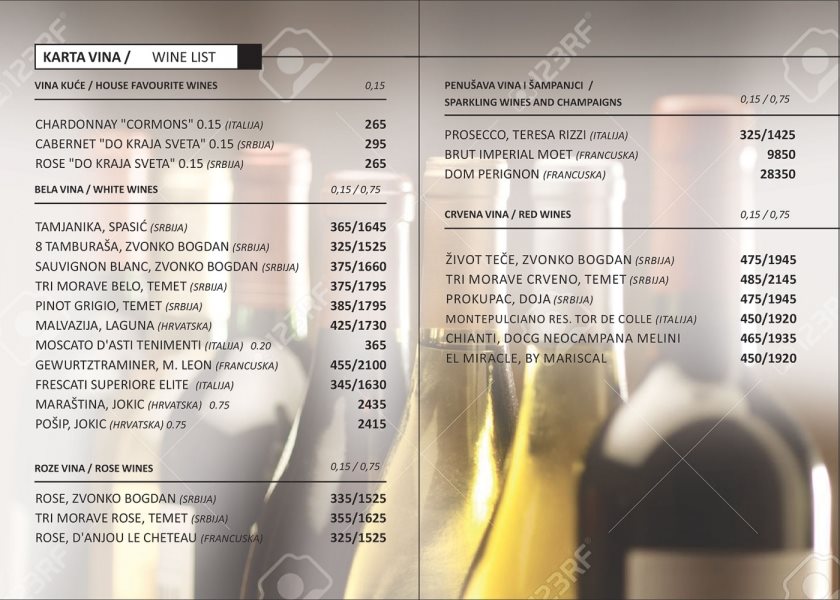 KARTA VINA / WINE LIST

VINA KUĆE / HOUSE FAVOURITE WINES 0,15

CHARDONNAY "CORMONS" 0.15 (ITALIJA) 265
CABERNET "DO KRAJA SVETA" 0.15 (SRBIJA) 295
ROSE "DO KRAJA SVETA" 0.15 (SRBIJA) 265

BELA VINA / WHITE WINES 0,15 / 0,75

TAMJANIKA, SPASIĆ (SRBIJA) 365/1645
8 TAMBURAŠA, ZVONKO BOGDAN (SRBIJA) 325/1525
SAUVIGNON BLANC, ZVONKO BOGDAN (SRBIJA) 375/1660
TRI MORAVE BELO, TEMET (SRBIJA) 375/1795
PINOT GRIGIO, TEMET (SRBIJA) 385/1795
MALVAZIJA, LAGUNA (HRVATSKA) 425/1730
MOSCATO D'ASTI TENIMENTI (ITALIJA) 0.20 365
GEWURTZTRAMINER, M. LEON (FRANCUSKA) 455/2100
FRESCATI SUPERIORE ELITE (ITALIJA) 345/1630
MARAŠTINA, JOKIC (HRVATSKA) 0.75 2435
POŠIP, JOKIC (HRVATSKA) 0.75 2415

ROZE VINA / ROSE WINES 0,15 / 0,75

ROSE, ZVONKO BOGDAN (SRBIJA) 335/1525
TRI MORAVE ROSE, TEMET (SRBIJA) 355/1625
ROSE, D'ANJOU LE CHETEAU (FRANCUSKA) 325/1525

PENUŠAVA VINA I ŠAMPANJCI /
SPARKLING WINES AND CHAMPAIGNS 0,15 / 0,75

PROSECCO, TERESA RIZZI (ITALIJA) 325/1425
BRUT IMPERIAL MOET (FRANCUSKA) 9850
DOM PERIGNON (FRANCUSKA) 28350

CRVENA VINA / RED WINES 0,15 / 0,75

ŽIVOT TEČE, ZVONKO BOGDAN (SRBIJA) 475/1945
TRI MORAVE CRVENO, TEMET (SRBIJA) 485/2145
PROKUPAC, DOJA (SRBIJA) 475/1945
MONTEPULCIANO RES. TOR DE COLLE (ITALIJA) 450/1920
CHIANTI, DOCG NEOCAMPANA MELINI 465/1935
EL MIRACLE, BY MARISCAL 450/1920

123RF